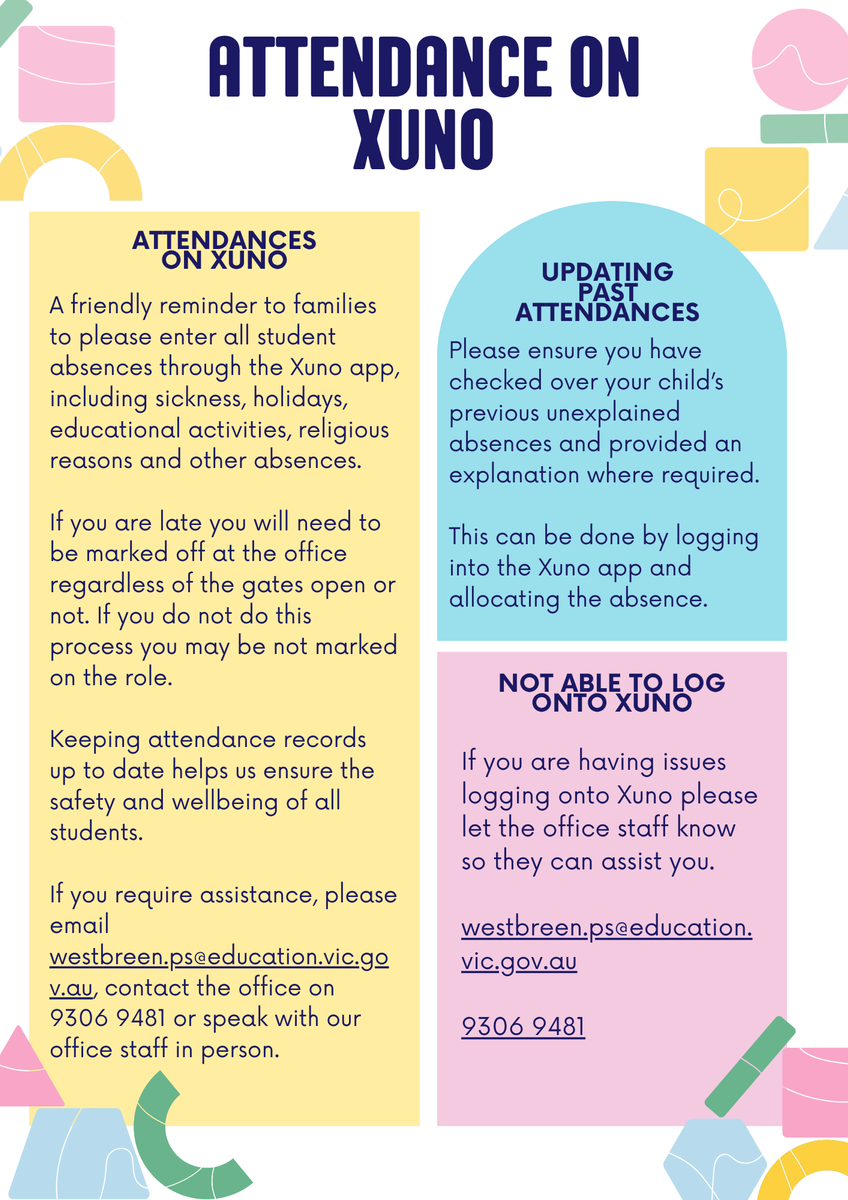 ATTENDANCE ON XUNO

ATTENDANCES ON XUNO

A friendly reminder to families to please enter all student absences through the Xuno app, including sickness, holidays, educational activities, religious reasons and other absences.

If you are late you will need to be marked off at the office regardless of the gates open or not. If you do not do this process you may be not marked on the role.

Keeping attendance records up to date helps us ensure the safety and wellbeing of all students.

If you require assistance, please email westbreen.ps@education.vic.gov.au, contact the office on 9306 9481 or speak with our office staff in person.

UPDATING PAST ATTENDANCES

Please ensure you have checked over your child's previous unexplained absences and provided an explanation where required.

This can be done by logging into the Xuno app and allocating the absence.

NOT ABLE TO LOG ONTO XUNO

If you are having issues logging onto Xuno please let the office staff know so they can assist you.

westbreen.ps@education.vic.gov.au

9306 9481